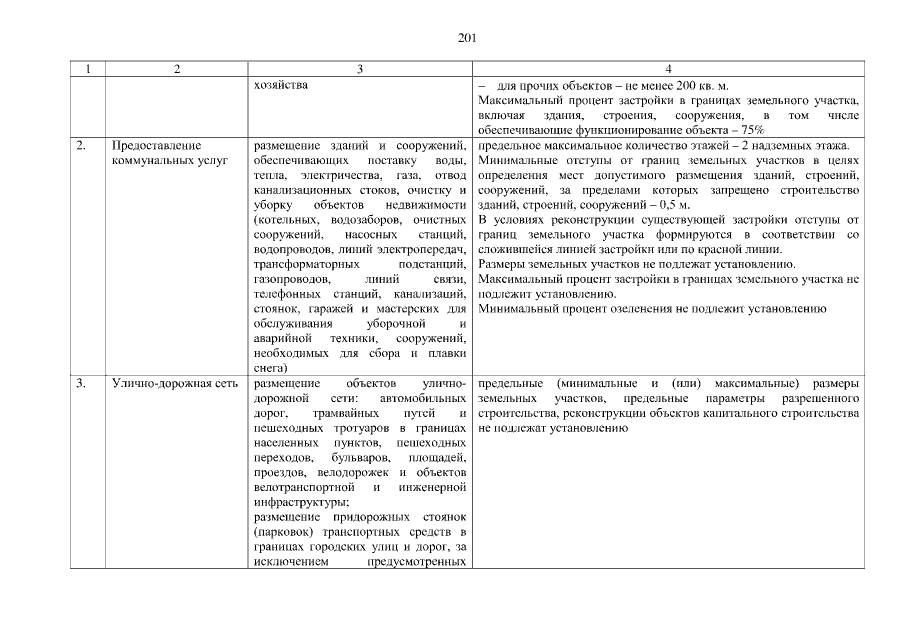 201

| 1 | 2 | 3 | 4 |
|---|---|---|---|
| | | хозяйства | – для прочих объектов – не менее 200 кв. м. Максимальный процент застройки в границах земельного участка, включая здания, строения, сооружения, в том числе обеспечивающие функционирование объекта – 75% |
| 2. | Предоставление коммунальных услуг | размещение зданий и сооружений, обеспечивающих поставку воды, тепла, электричества, газа, отвод канализационных стоков, очистку и уборку объектов недвижимости (котельных, водозаборов, очистных сооружений, насосных станций, водопроводов, линий электропередач, трансформаторных подстанций, газопроводов, линий связи, телефонных станций, канализаций, стоянок, гаражей и мастерских для обслуживания уборочной и аварийной техники, сооружений, необходимых для сбора и плавки снега) | предельное максимальное количество этажей – 2 надземных этажа. Минимальные отступы от границ земельных участков в целях определения мест допустимого размещения зданий, строений, сооружений, за пределами которых запрещено строительство зданий, строений, сооружений – 0,5 м. В условиях реконструкции существующей застройки отступы от границ земельного участка формируются в соответствии со сложившейся линией застройки или по красной линии. Размеры земельных участков не подлежат установлению. Максимальный процент застройки в границах земельного участка не подлежит установлению. Минимальный процент озеленения не подлежит установлению |
| 3. | Улично-дорожная сеть | размещение объектов улично-дорожной сети: автомобильных дорог, трамвайных путей и пешеходных тротуаров в границах населенных пунктов, пешеходных переходов, бульваров, площадей, проездов, велодорожек и объектов велотранспортной и инженерной инфраструктуры; размещение придорожных стоянок (парковок) транспортных средств в границах городских улиц и дорог, за исключением предусмотренных | предельные (минимальные и (или) максимальные) размеры земельных участков, предельные параметры разрешенного строительства, реконструкции объектов капитального строительства не подлежат установлению |